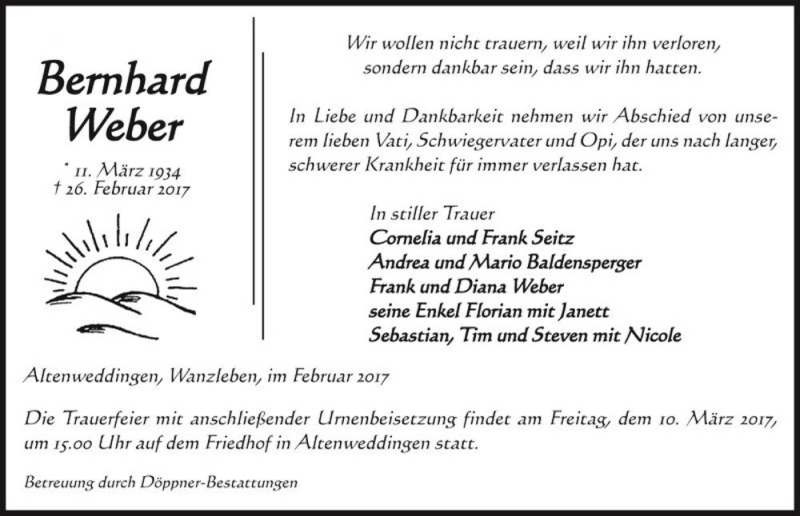 Bernhard Weber

* 11. März 1934
† 26. Februar 2017

Wir wollen nicht trauern, weil wir ihn verloren, sondern dankbar sein, dass wir ihn hatten.

In Liebe und Dankbarkeit nehmen wir Abschied von unserem lieben Vati, Schwiegervater und Opi, der uns nach langer, schwerer Krankheit für immer verlassen hat.

In stiller Trauer
Cornelia und Frank Seitz
Andrea und Mario Baldensperger
Frank und Diana Weber
seine Enkel Florian mit Janett
Sebastian, Tim und Steven mit Nicole

Altenweddingen, Wanzleben, im Februar 2017

Die Trauerfeier mit anschließender Urnenbeisetzung findet am Freitag, dem 10. März 2017, um 15.00 Uhr auf dem Friedhof in Altenweddingen statt.

Betreuung durch Döppner-Bestattungen